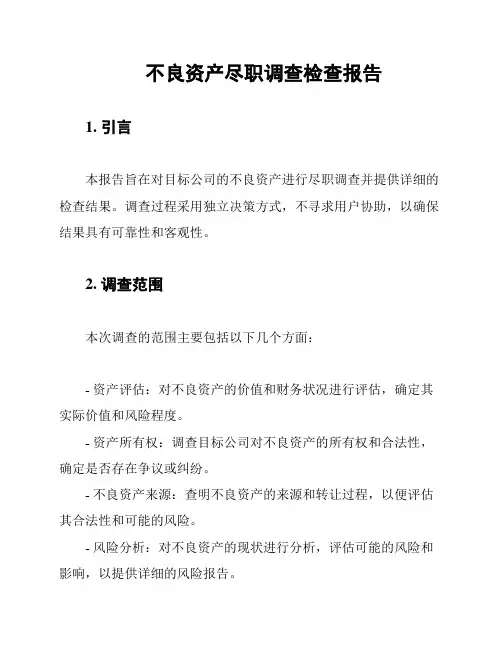 不良资产尽职调查检查报告

1. 引言

本报告旨在对目标公司的不良资产进行尽职调查并提供详细的检查结果。调查过程采用独立决策方式，不寻求用户协助，以确保结果具有可靠性和客观性。

2. 调查范围

本次调查的范围主要包括以下几个方面：

- 资产评估：对不良资产的价值和财务状况进行评估，确定其实际价值和风险程度。

- 资产所有权：调查目标公司对不良资产的所有权和合法性，确定是否存在争议或纠纷。

- 不良资产来源：查明不良资产的来源和转让过程，以便评估其合法性和可能的风险。

- 风险分析：对不良资产的现状进行分析，评估可能的风险和影响，以提供详细的风险报告。